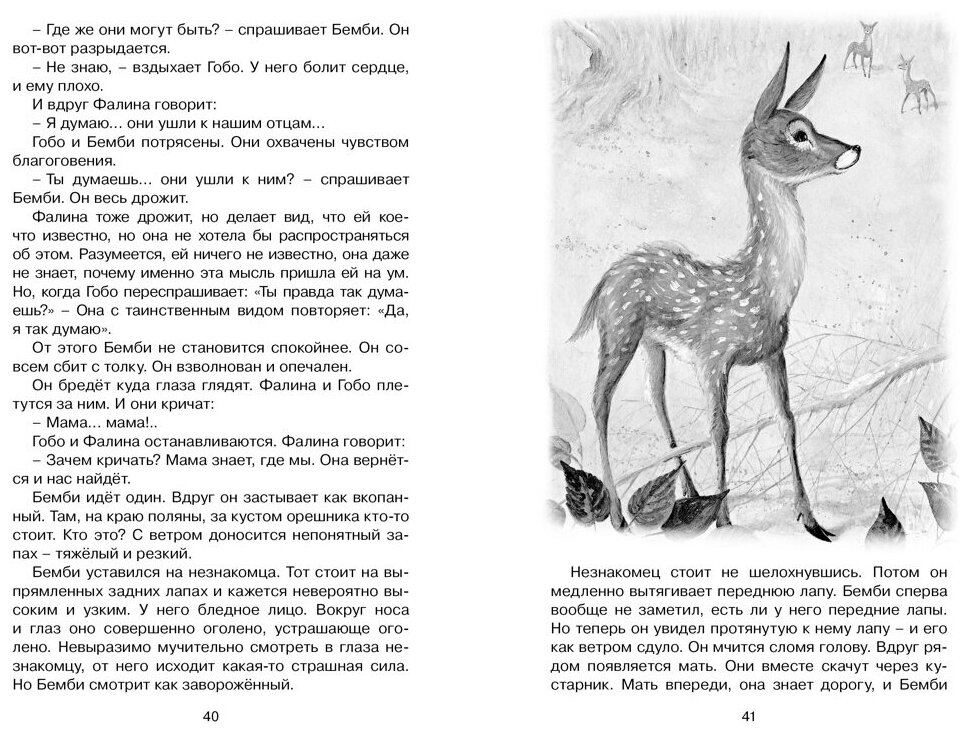 – Где же они могут быть? – спрашивает Бемби. Он вот-вот разрыдается.
– Не знаю, – вздыхает Гобо. У него болит сердце, и ему плохо.
И вдруг Фалина говорит:
– Я думаю... они ушли к нашим отцам...
Гобо и Бемби потрясены. Они охвачены чувством благоговения.
– Ты думаешь... они ушли к ним? – спрашивает Бемби. Он весь дрожит.
Фалина тоже дрожит, но делает вид, что ей кое-что известно, но она не хотела бы распространяться об этом. Разумеется, ей ничего не известно, она даже не знает, почему именно эта мысль пришла ей на ум. Но, когда Гобо переспрашивает: «Ты правда так думаешь?» – Она с таинственным видом повторяет: «Да, я так думаю».
От этого Бемби не становится спокойнее. Он совсем сбит с толку. Он взволнован и опечален.
Он бредёт куда глаза глядят. Фалина и Гобо плетутся за ним. И они кричат:
– Мама... мама!..
Гобо и Фалина останавливаются. Фалина говорит:
– Зачем кричать? Мама знает, где мы. Она вернётся и нас найдёт.
Бемби идёт один. Вдруг он застывает как вкопанный. Там, на краю поляны, за кустом орешника кто-то стоит. Кто это? С ветром доносится непонятный запах – тяжёлый и резкий.
Бемби уставился на незнакомца. Тот стоит на выпрямленных задних лапах и кажется невероятно высоким и узким. У него бледное лицо. Вокруг носа и глаз оно совершенно оголено, устрашающе оголено. Невыразимо мучительно смотреть в глаза незнакомцу, от него исходит какая-то страшная сила. Но Бемби смотрит как заворожённый.

40

Незнакомец стоит не шелохнувшись. Потом он медленно вытягивает переднюю лапу. Бемби сперва вообще не заметил, есть ли у него передние лапы. Но теперь он увидел протянутую к нему лапу – и его как ветром сдуло. Он мчится сломя голову. Вдруг рядом появляется мать. Они вместе скачут через кустарник. Мать впереди, она знает дорогу, и Бемби

41